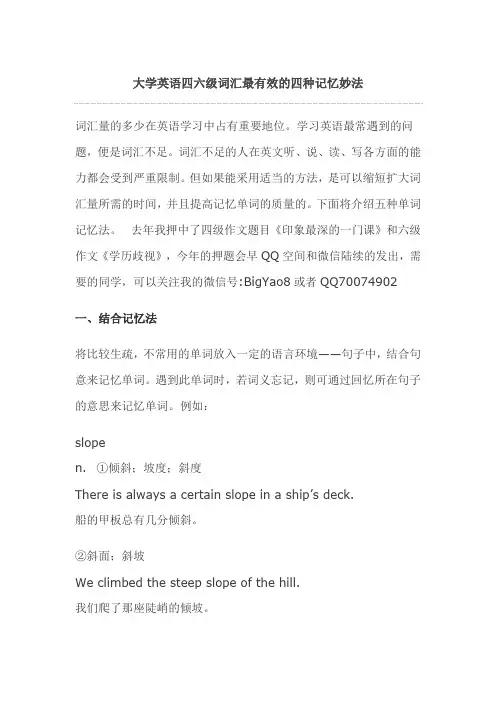 大学英语四六级词汇最有效的四种记忆妙法

词汇量的多少在英语学习中占有重要地位。学习英语最常遇到的问题，便是词汇不足。词汇不足的人在英文听、说、读、写各方面的能力都会受到严重限制。但如果能采用适当的方法，是可以缩短扩大词汇量所需的时间，并且提高记忆单词的质量的。下面将介绍五种单词记忆法。　去年我押中了四级作文题目《印象最深的一门课》和六级作文《学历歧视》，今年的押题会早QQ空间和微信陆续的发出，需要的同学，可以关注我的微信号:BigYao8或者QQ70074902

一、结合记忆法

将比较生疏，不常用的单词放入一定的语言环境——句子中，结合句意来记忆单词。遇到此单词时，若词义忘记，则可通过回忆所在句子的意思来记忆单词。例如：

slope

n. ①倾斜；坡度；斜度

There is always a certain slope in a ship's deck.

船的甲板总有几分倾斜。

②斜面；斜坡

We climbed the steep slope of the hill.

我们爬了那座陡峭的倾坡。